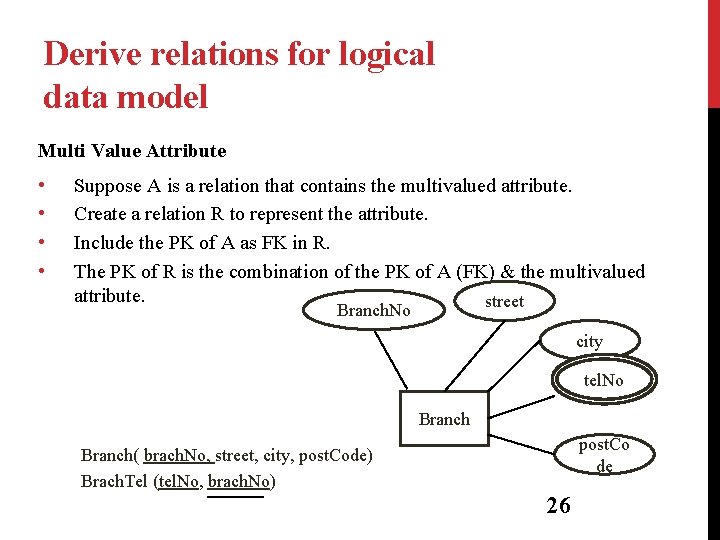 Derive relations for logical data model

Multi Value Attribute

• Suppose A is a relation that contains the multivalued attribute.
• Create a relation R to represent the attribute.
• Include the PK of A as FK in R.
• The PK of R is the combination of the PK of A (FK) & the multivalued attribute.

BranchNo
street
city
telNo
Branch
postCode

Branch( brachNo, street, city, postCode)
BrachTel (telNo, brachNo)

26